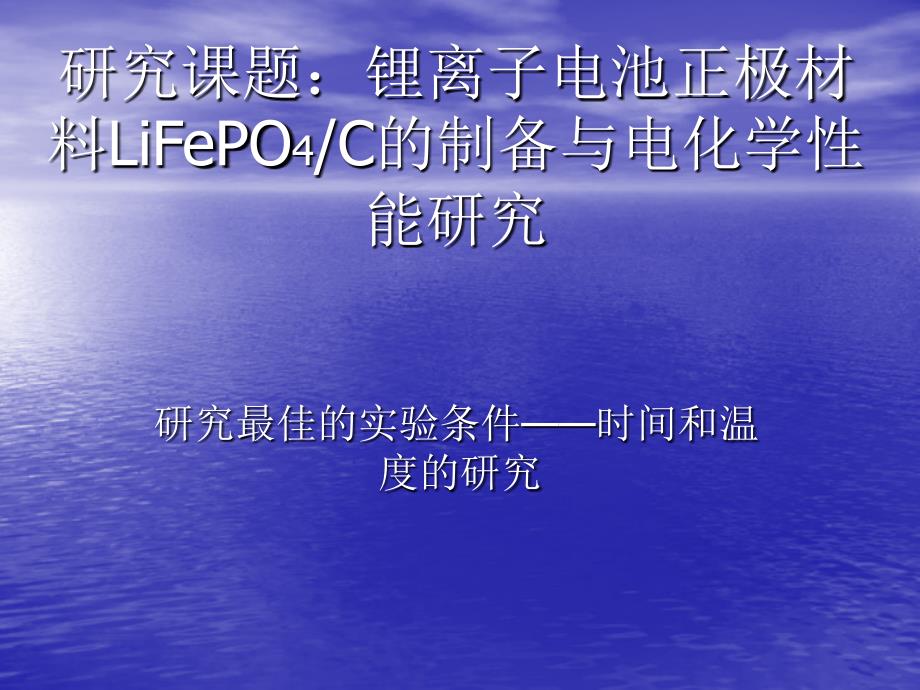 研究课题：锂离子电池正极材料$LiFePO_4/C$的制备与电化学性能研究

研究最佳的实验条件——时间和温度的研究